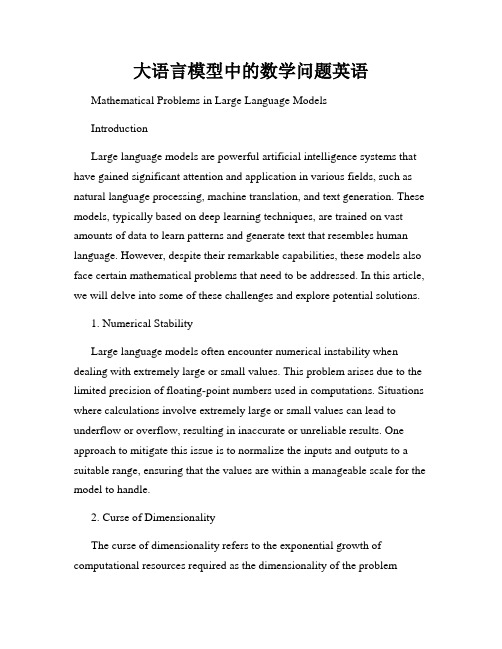 大语言模型中的数学问题英语

Mathematical Problems in Large Language Models

Introduction

Large language models are powerful artificial intelligence systems that have gained significant attention and application in various fields, such as natural language processing, machine translation, and text generation. These models, typically based on deep learning techniques, are trained on vast amounts of data to learn patterns and generate text that resembles human language. However, despite their remarkable capabilities, these models also face certain mathematical problems that need to be addressed. In this article, we will delve into some of these challenges and explore potential solutions.

1. Numerical Stability

Large language models often encounter numerical instability when dealing with extremely large or small values. This problem arises due to the limited precision of floating-point numbers used in computations. Situations where calculations involve extremely large or small values can lead to underflow or overflow, resulting in inaccurate or unreliable results. One approach to mitigate this issue is to normalize the inputs and outputs to a suitable range, ensuring that the values are within a manageable scale for the model to handle.

2. Curse of Dimensionality

The curse of dimensionality refers to the exponential growth of computational resources required as the dimensionality of the problem